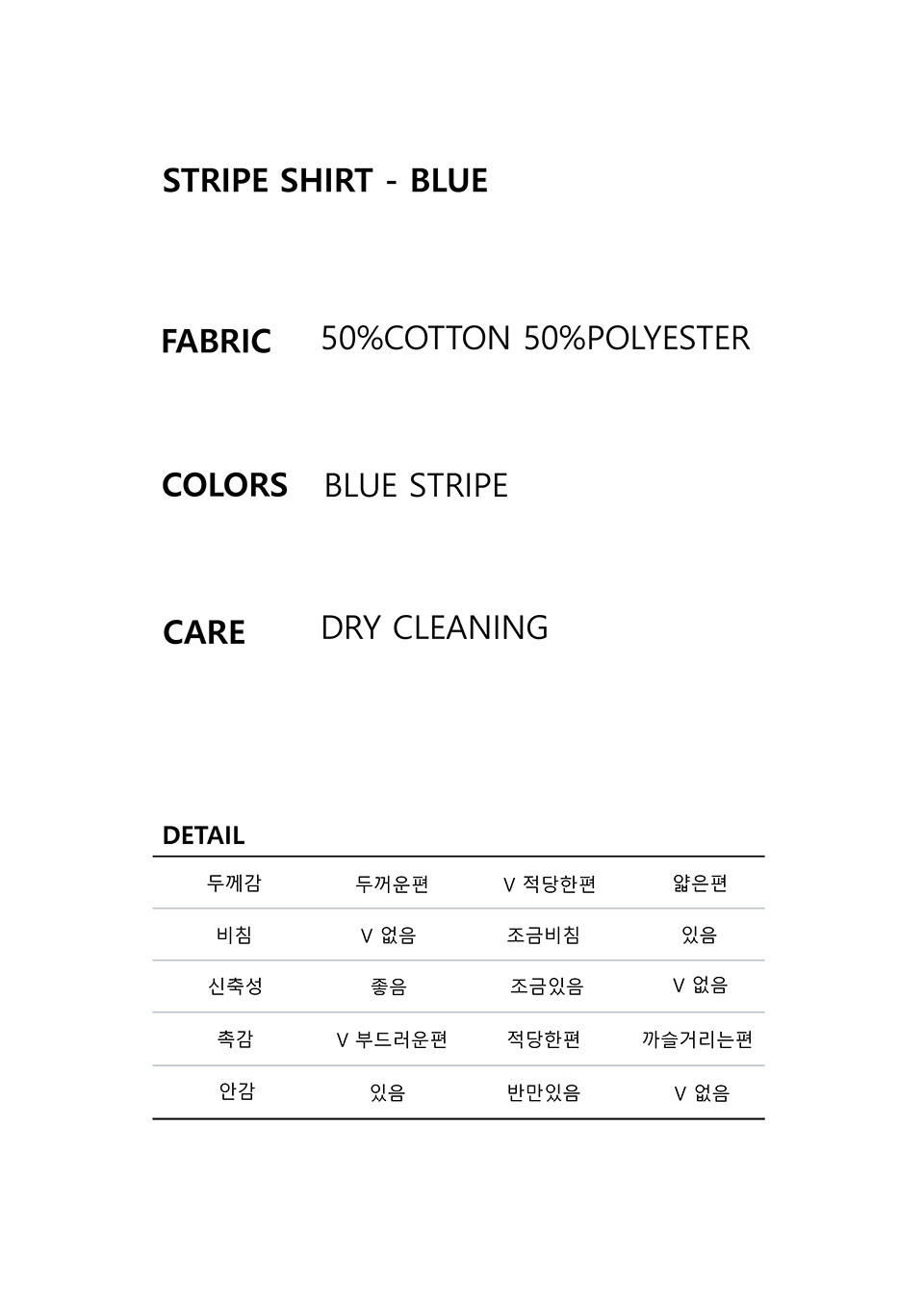 STRIPE SHIRT - BLUE

FABRIC 50%COTTON 50%POLYESTER

COLORS BLUE STRIPE

CARE DRY CLEANING

DETAIL

| 두께감 | 두꺼운편 | V 적당한편 | 얇은편 |
|---|---|---|---|
| 비침 | V 없음 | 조금비침 | 있음 |
| 신축성 | 좋음 | 조금있음 | V 없음 |
| 촉감 | V 부드러운편 | 적당한편 | 까슬거리는편 |
| 안감 | 있음 | 반만있음 | V 없음 |